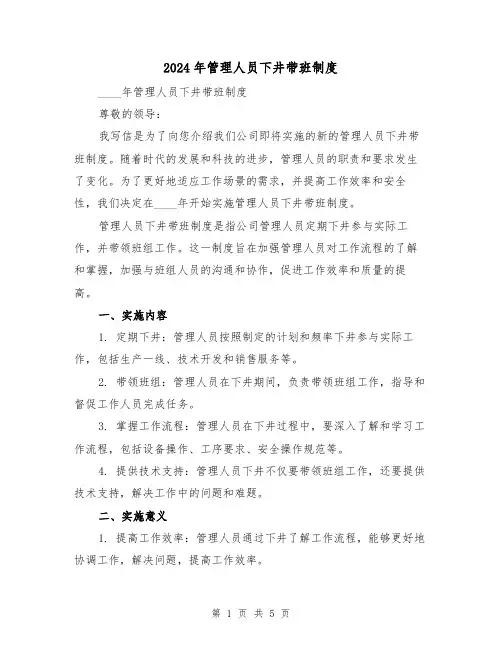 2024年管理人员下井带班制度

____年管理人员下井带班制度

尊敬的领导：

我写信是为了向您介绍我们公司即将实施的新的管理人员下井带班制度。随着时代的发展和科技的进步，管理人员的职责和要求发生了变化。为了更好地适应工作场景的需求，并提高工作效率和安全性，我们决定在____年开始实施管理人员下井带班制度。

管理人员下井带班制度是指公司管理人员定期下井参与实际工作，并带领班组工作。这一制度旨在加强管理人员对工作流程的了解和掌握，加强与班组人员的沟通和协作，促进工作效率和质量的提高。

一、实施内容

1. 定期下井：管理人员按照制定的计划和频率下井参与实际工作，包括生产一线、技术开发和销售服务等。

2. 带领班组：管理人员在下井期间，负责带领班组工作，指导和督促工作人员完成任务。

3. 掌握工作流程：管理人员在下井过程中，要深入了解和学习工作流程，包括设备操作、工序要求、安全操作规范等。

4. 提供技术支持：管理人员下井不仅要带领班组工作，还要提供技术支持，解决工作中的问题和难题。

二、实施意义

1. 提高工作效率：管理人员通过下井了解工作流程，能够更好地协调工作，解决问题，提高工作效率。

第 1 页 共 5 页